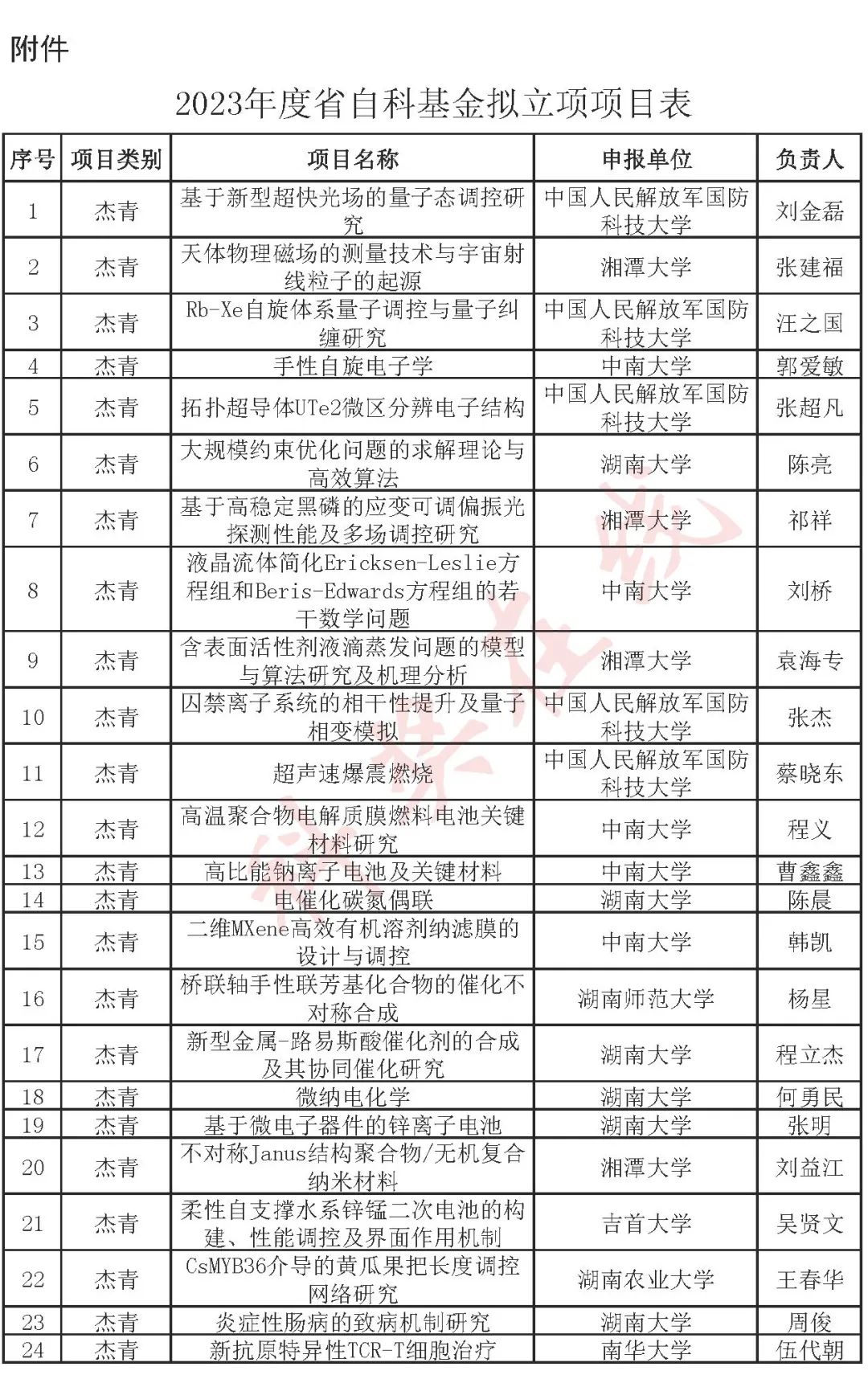 附件

2023年度省自科基金拟立项项目表

| 序号 | 项目类别 | 项目名称 | 申报单位 | 负责人 |
|---|---|---|---|---|
| 1 | 杰青 | 基于新型超快光场的量子态调控研究 | 中国人民解放军国防科技大学 | 刘金磊 |
| 2 | 杰青 | 天体物理磁场的测量技术与宇宙射线粒子的起源 | 湘潭大学 | 张建福 |
| 3 | 杰青 | Rb-Xe自旋体系量子调控与量子纠缠研究 | 中国人民解放军国防科技大学 | 汪之国 |
| 4 | 杰青 | 手性自旋电子学 | 中南大学 | 郭爱敏 |
| 5 | 杰青 | 拓扑超导体UTe2微区分辨电子结构 | 中国人民解放军国防科技大学 | 张超凡 |
| 6 | 杰青 | 大规模约束优化问题的求解理论与高效算法 | 湖南大学 | 陈亮 |
| 7 | 杰青 | 基于高稳定黑磷的应变可调偏振光探测性能及多场调控研究 | 湘潭大学 | 祁祥 |
| 8 | 杰青 | 液晶流体简化Ericksen-Leslie方程组和Beris-Edwards方程组的若干数学问题 | 中南大学 | 刘桥 |
| 9 | 杰青 | 含表面活性剂液滴蒸发问题的模型与算法研究及机理分析 | 湘潭大学 | 袁海专 |
| 10 | 杰青 | 囚禁离子系统的相干性提升及量子相变模拟 | 中国人民解放军国防科技大学 | 张杰 |
| 11 | 杰青 | 超声速爆震燃烧 | 中国人民解放军国防科技大学 | 蔡晓东 |
| 12 | 杰青 | 高温聚合物电解质膜燃料电池关键材料研究 | 中南大学 | 程义 |
| 13 | 杰青 | 高比能钠离子电池及关键材料 | 中南大学 | 曹鑫鑫 |
| 14 | 杰青 | 电催化碳氮偶联 | 湖南大学 | 陈晨 |
| 15 | 杰青 | 二维MXene高效有机溶剂纳滤膜的设计与调控 | 中南大学 | 韩凯 |
| 16 | 杰青 | 桥联轴手性联芳基化合物的催化不对称合成 | 湖南师范大学 | 杨星 |
| 17 | 杰青 | 新型金属-路易斯酸催化剂的合成及其协同催化研究 | 湖南大学 | 程立杰 |
| 18 | 杰青 | 微纳电化学 | 湖南大学 | 何勇民 |
| 19 | 杰青 | 基于微电子器件的锌离子电池 | 湖南大学 | 张明 |
| 20 | 杰青 | 不对称Janus结构聚合物/无机复合纳米材料 | 湘潭大学 | 刘益江 |
| 21 | 杰青 | 柔性自支撑水系锌锰二次电池的构建、性能调控及界面作用机制 | 吉首大学 | 吴贤文 |
| 22 | 杰青 | CsMYB36介导的黄瓜果把长度调控网络研究 | 湖南农业大学 | 王春华 |
| 23 | 杰青 | 炎症性肠病的致病机制研究 | 湖南大学 | 周俊 |
| 24 | 杰青 | 新抗原特异性TCR-T细胞治疗 | 南华大学 | 伍代朝 |